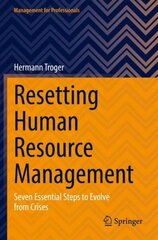 Management for Professionals

Hermann Troger

Resetting Human Resource Management

Seven Essential Steps to Evolve from Crises

Springer